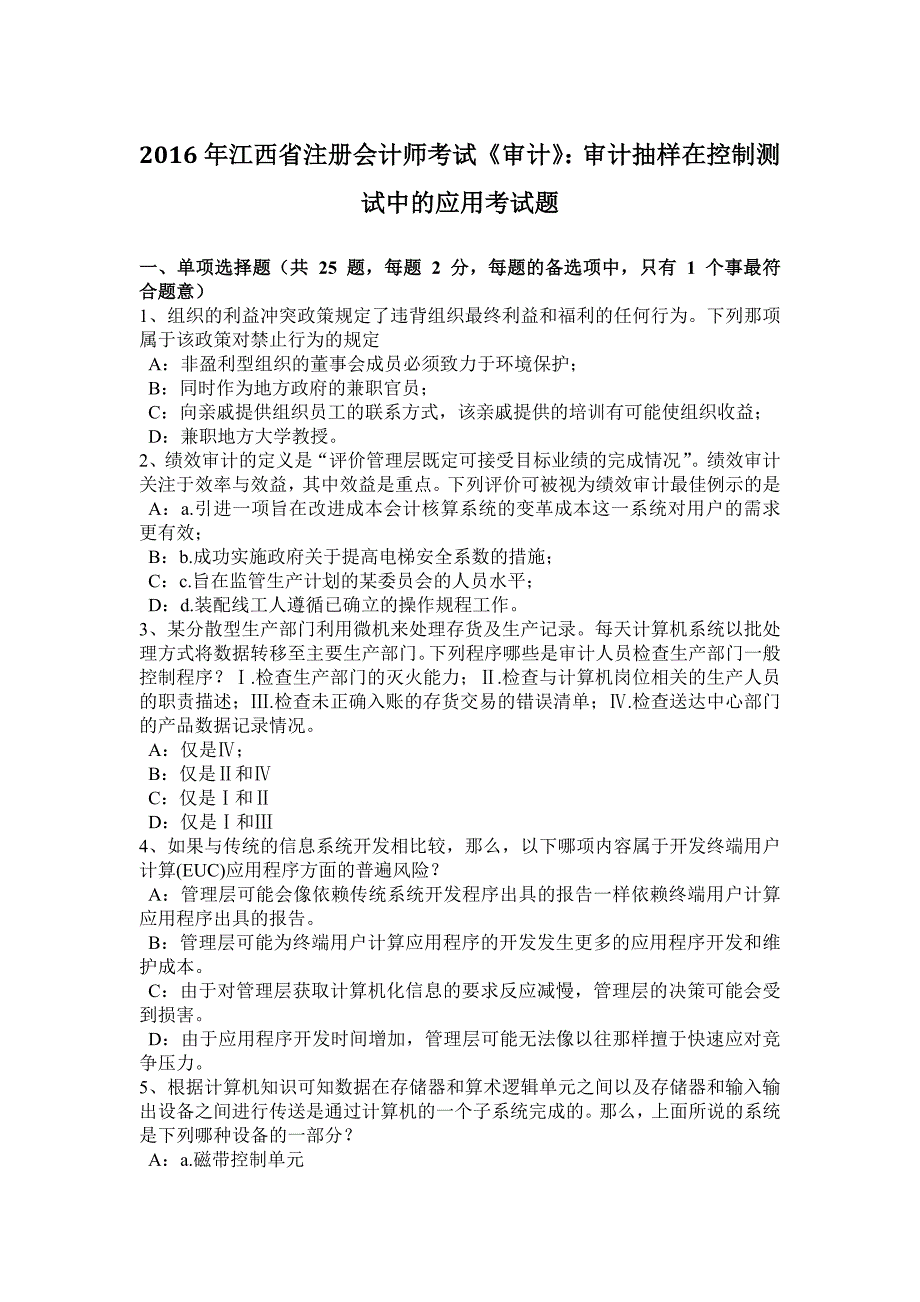 2016 年江西省注册会计师考试《审计》：审计抽样在控制测试中的应用考试题

一、单项选择题（共 25 题，每题 2 分，每题的备选项中，只有 1 个事最符合题意）
1、组织的利益冲突政策规定了违背组织最终利益和福利的任何行为。下列那项属于该政策对禁止行为的规定
A：非盈利型组织的董事会成员必须致力于环境保护；
B：同时作为地方政府的兼职官员；
C：向亲戚提供组织员工的联系方式，该亲戚提供的培训有可能使组织收益；
D：兼职地方大学教授。
2、绩效审计的定义是“评价管理层既定可接受目标业绩的完成情况”。绩效审计关注于效率与效益，其中效益是重点。下列评价可被视为绩效审计最佳例示的是
A：a.引进一项旨在改进成本会计核算系统的变革成本这一系统对用户的需求更有效；
B：b.成功实施政府关于提高电梯安全系数的措施；
C：c.旨在监管生产计划的某委员会的人员水平；
D：d.装配线工人遵循已确立的操作规程工作。
3、某分散型生产部门利用微机来处理存货及生产记录。每天计算机系统以批处理方式将数据转移至主要生产部门。下列程序哪些是审计人员检查生产部门一般控制程序？Ⅰ.检查生产部门的灭火能力；Ⅱ.检查与计算机岗位相关的生产人员的职责描述；Ⅲ.检查未正确入账的存货交易的错误清单；Ⅳ.检查送达中心部门的产品数据记录情况。
A：仅是Ⅳ；
B：仅是Ⅱ和Ⅳ
C：仅是Ⅰ和Ⅱ
D：仅是Ⅰ和Ⅲ
4、如果与传统的信息系统开发相比较，那么，以下哪项内容属于开发终端用户计算(EUC)应用程序方面的普遍风险？
A：管理层可能会像依赖传统系统开发程序出具的报告一样依赖终端用户计算应用程序出具的报告。
B：管理层可能为终端用户计算应用程序的开发发生更多的应用程序开发和维护成本。
C：由于对管理层获取计算机化信息的要求反应减慢，管理层的决策可能会受到损害。
D：由于应用程序开发时间增加，管理层可能无法像以往那样擅于快速应对竞争压力。
5、根据计算机知识可知数据在存储器和算术逻辑单元之间以及存储器和输入输出设备之间进行传送是通过计算机的一个子系统完成的。那么，上面所说的系统是下列哪种设备的一部分？
A：a.磁带控制单元